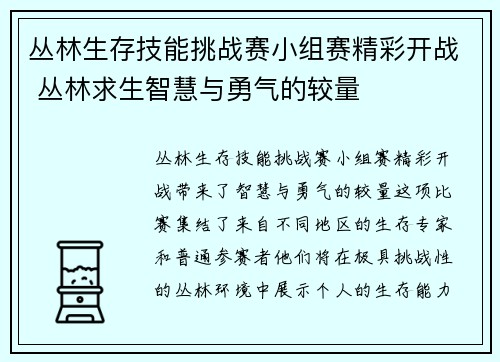 丛林生存技能挑战赛小组赛精彩开战 丛林求生智慧与勇气的较量

丛林生存技能挑战赛小组赛精彩开战带来了智慧与勇气的较量这项比赛集结了来自不同地区的生存专家和普通参赛者他们将在极具挑战性的丛林环境中展示个人的生存能力